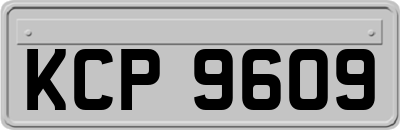 KCP 9609